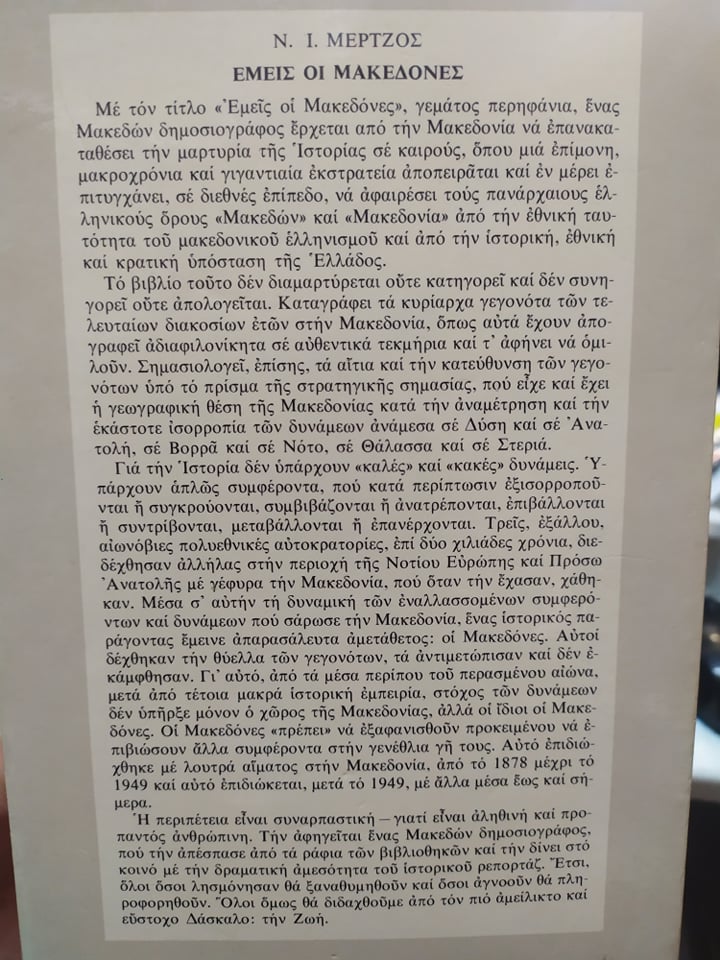 Ν. Ι. ΜΕΡΤΖΟΣ

ΕΜΕΙΣ ΟΙ ΜΑΚΕΔΟΝΕΣ

Μέ τόν τίτλο «Ἐμεῖς οἱ Μακεδόνες», γεμάτος περηφάνια, ἕνας Μακεδών δημοσιογράφος ἔρχεται ἀπό τήν Μακεδονία νά ἐπανακαταθέσει τήν μαρτυρία τῆς Ἱστορίας σέ καιρούς, ὅπου μιά ἐπίμονη, μακροχρόνια καί γιγαντιαία ἐκστρατεία ἀποπειρᾶται καί ἐν μέρει ἐπιτυγχάνει, σέ διεθνές ἐπίπεδο, νά ἀφαιρέσει τούς πανάρχαιους ἑλληνικούς ὅρους «Μακεδών» καί «Μακεδονία» ἀπό τήν ἐθνική ταυτότητα τοῦ μακεδονικοῦ ἑλληνισμοῦ καί ἀπό τήν ἱστορική, ἐθνική καί κρατική ὑπόσταση τῆς Ἑλλάδος.

Τό βιβλίο τοῦτο δέν διαμαρτύρεται οὔτε κατηγορεῖ καί δέν συνηγορεῖ οὔτε ἀπολογεῖται. Καταγράφει τά κυρίαρχα γεγονότα τῶν τελευταίων διακοσίων ἐτῶν στήν Μακεδονία, ὅπως αὐτά ἔχουν ἀπογραφεῖ ἀδιαφιλονίκητα σέ αὐθεντικά τεκμήρια καί τ' ἀφήνει νά ὁμιλοῦν. Σημασιολογεῖ, ἐπίσης, τά αἴτια καί τήν κατεύθυνση τῶν γεγονότων ὑπό τό πρίσμα τῆς στρατηγικῆς σημασίας, πού εἶχε καί ἔχει ἡ γεωγραφική θέση τῆς Μακεδονίας κατά τήν ἀναμέτρηση καί τήν ἑκάστοτε ἰσορροπία τῶν δυνάμεων ἀνάμεσα σέ Δύση καί σέ Ἀνατολή, σέ Βορρᾶ καί σέ Νότο, σέ Θάλασσα καί σέ Στεριά.

Γιά τήν Ἱστορία δέν ὑπάρχουν «καλές» καί «κακές» δυνάμεις. Ὑπάρχουν ἁπλῶς συμφέροντα, πού κατά περίπτωσιν ἐξισορροποῦνται ἤ συγκρούονται, συμβιβάζονται ἤ ἀνατρέπονται, ἐπιβάλλονται ἤ συντρίβονται, μεταβάλλονται ἤ ἐπανέρχονται. Τρεῖς, ἐξάλλου, αἰωνόβιες πολυεθνικές αὐτοκρατορίες, ἐπί δύο χιλιάδες χρόνια, διεδέχθησαν ἀλλήλας στήν περιοχή τῆς Νοτίου Εὐρώπης καί Πρόσω Ἀνατολῆς μέ γέφυρα τήν Μακεδονία, πού ὅταν τήν ἔχασαν, χάθηκαν. Μέσα σ' αὐτήν τή δυναμική τῶν ἐναλλασσομένων συμφερόντων καί δυνάμεων πού σάρωσε τήν Μακεδονία, ἕνας ἱστορικός παράγοντας ἔμεινε ἀπαρασάλευτα ἀμετάθετος: οἱ Μακεδόνες. Αὐτοί δέχθηκαν τήν θύελλα τῶν γεγονότων, τά ἀντιμετώπισαν καί δέν ἐκάμφθησαν. Γι' αὐτό, ἀπό τά μέσα περίπου τοῦ περασμένου αἰώνα, μετά ἀπό τέτοια μακρά ἱστορική ἐμπειρία, στόχος τῶν δυνάμεων δέν ὑπῆρξε μόνον ὁ χῶρος τῆς Μακεδονίας, ἀλλά οἱ ἴδιοι οἱ Μακεδόνες. Οἱ Μακεδόνες «πρέπει» νά ἐξαφανισθοῦν προκειμένου νά ἐπιβιώσουν ἄλλα συμφέροντα στήν γενέθλια γῆ τους. Αὐτό ἐπιδιώχθηκε μέ λουτρά αἵματος στήν Μακεδονία, ἀπό τό 1878 μέχρι τό 1949 καί αὐτό ἐπιδιώκεται, μετά τό 1949, μέ ἄλλα μέσα ἕως καί σήμερα.

Ἡ περιπέτεια εἶναι συναρπαστική — γιατί εἶναι ἀληθινή καί προπαντός ἀνθρώπινη. Τήν ἀφηγεῖται ἕνας Μακεδών δημοσιογράφος, πού τήν ἀπέσπασε ἀπό τά ράφια τῶν βιβλιοθηκῶν καί τήν δίνει στό κοινό μέ τήν δραματική ἀμεσότητα τοῦ ἱστορικοῦ ρεπορτάζ. Ἔτσι, ὅλοι ὅσοι λησμόνησαν θά ξαναθυμηθοῦν καί ὅσοι ἀγνοοῦν θά πληροφορηθοῦν. Ὅλοι ὅμως θά διδαχθοῦμε ἀπό τόν πιό ἀμείλικτο καί εὔστοχο Δάσκαλο: τήν Ζωή.